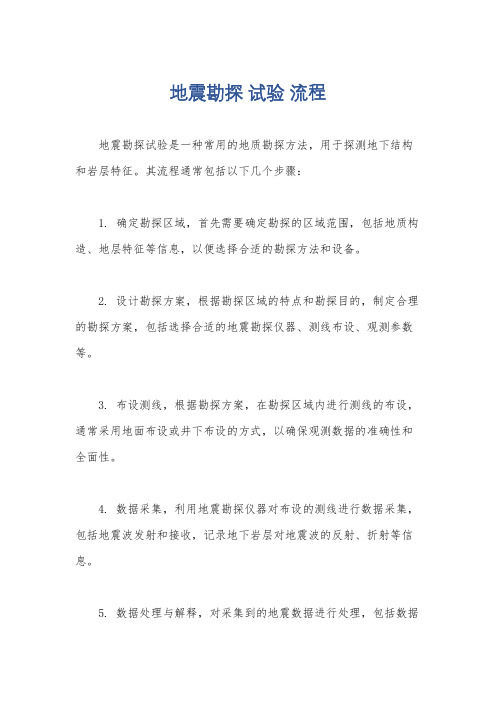 地震勘探 试验 流程

地震勘探试验是一种常用的地质勘探方法，用于探测地下结构和岩层特征。其流程通常包括以下几个步骤：

1. 确定勘探区域，首先需要确定勘探的区域范围，包括地质构造、地层特征等信息，以便选择合适的勘探方法和设备。

2. 设计勘探方案，根据勘探区域的特点和勘探目的，制定合理的勘探方案，包括选择合适的地震勘探仪器、测线布设、观测参数等。

3. 布设测线，根据勘探方案，在勘探区域内进行测线的布设，通常采用地面布设或井下布设的方式，以确保观测数据的准确性和全面性。

4. 数据采集，利用地震勘探仪器对布设的测线进行数据采集，包括地震波发射和接收，记录地下岩层对地震波的反射、折射等信息。

5. 数据处理与解释，对采集到的地震数据进行处理，包括数据